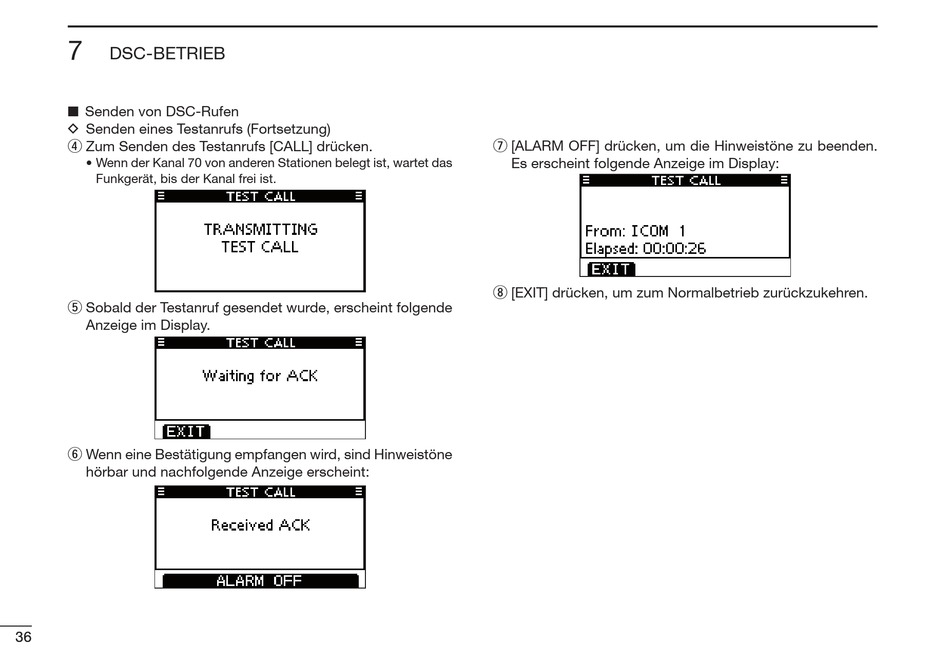 7 DSC-BETRIEB

■ Senden von DSC-Rufen
◇ Senden eines Testanrufs (Fortsetzung)
④ Zum Senden des Testanrufs [CALL] drücken.
• Wenn der Kanal 70 von anderen Stationen belegt ist, wartet das Funkgerät, bis der Kanal frei ist.

TEST CALL
TRANSMITTING
TEST CALL

⑤ Sobald der Testanruf gesendet wurde, erscheint folgende Anzeige im Display.

TEST CALL
Waiting for ACK
EXIT

⑥ Wenn eine Bestätigung empfangen wird, sind Hinweistöne hörbar und nachfolgende Anzeige erscheint:

TEST CALL
Received ACK
ALARM OFF

⑦ [ALARM OFF] drücken, um die Hinweistöne zu beenden. Es erscheint folgende Anzeige im Display:

TEST CALL
From: ICOM 1
Elapsed: 00:00:26
EXIT

⑧ [EXIT] drücken, um zum Normalbetrieb zurückzukehren.

36